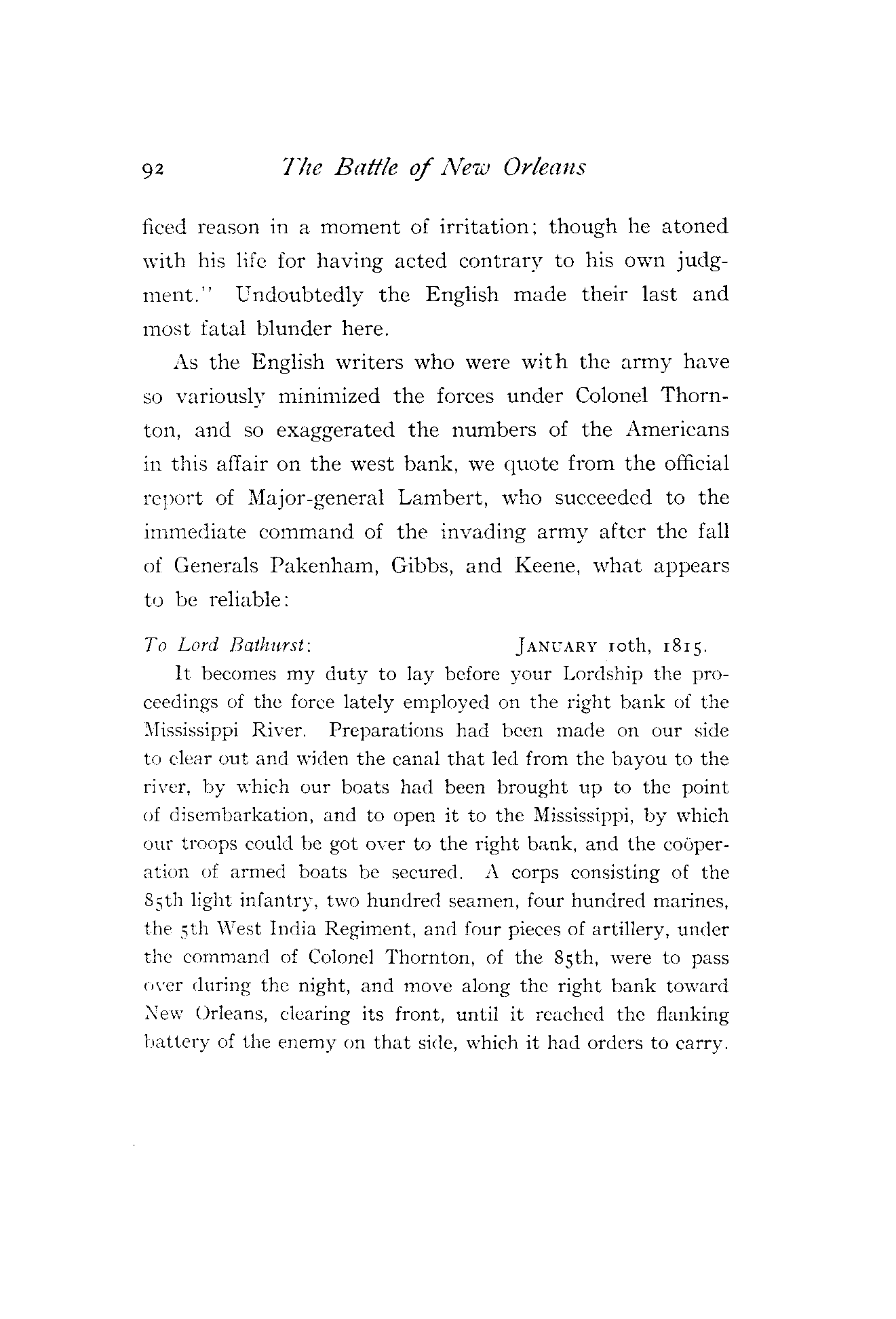 92 The Battle of New Orleans

ficed reason in a moment of irritation; though he atoned with his life for having acted contrary to his own judgment." Undoubtedly the English made their last and most fatal blunder here.

As the English writers who were with the army have so variously minimized the forces under Colonel Thornton, and so exaggerated the numbers of the Americans in this affair on the west bank, we quote from the official report of Major-general Lambert, who succeeded to the immediate command of the invading army after the fall of Generals Pakenham, Gibbs, and Keene, what appears to be reliable:

To Lord Bathurst: JANUARY 10th, 1815.

It becomes my duty to lay before your Lordship the proceedings of the force lately employed on the right bank of the Mississippi River. Preparations had been made on our side to clear out and widen the canal that led from the bayou to the river, by which our boats had been brought up to the point of disembarkation, and to open it to the Mississippi, by which our troops could be got over to the right bank, and the coöperation of armed boats be secured. A corps consisting of the 85th light infantry, two hundred seamen, four hundred marines, the 5th West India Regiment, and four pieces of artillery, under the command of Colonel Thornton, of the 85th, were to pass over during the night, and move along the right bank toward New Orleans, clearing its front, until it reached the flanking battery of the enemy on that side, which it had orders to carry.